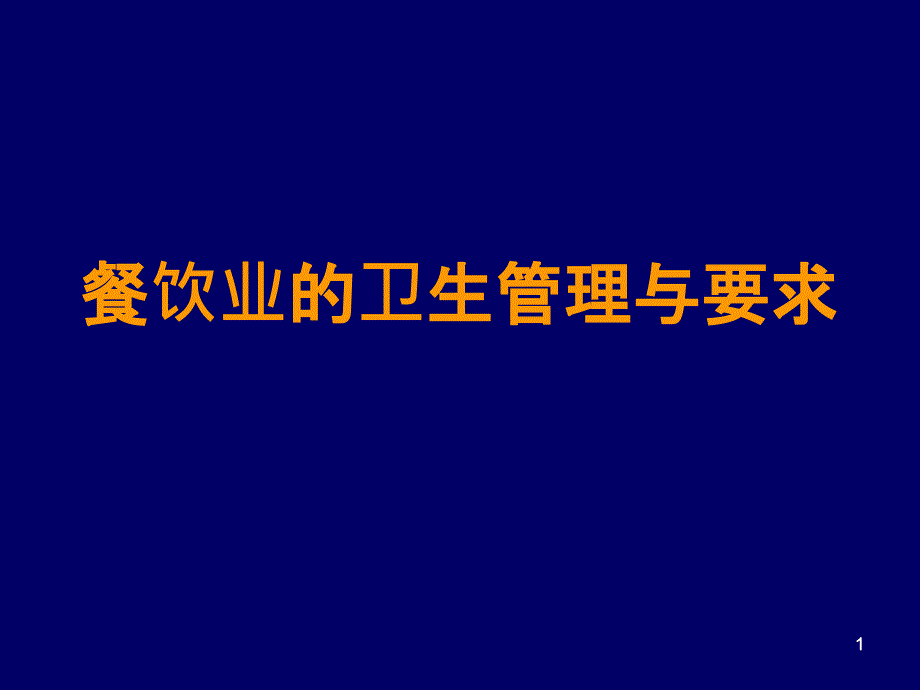 餐饮业的卫生管理与要求

1